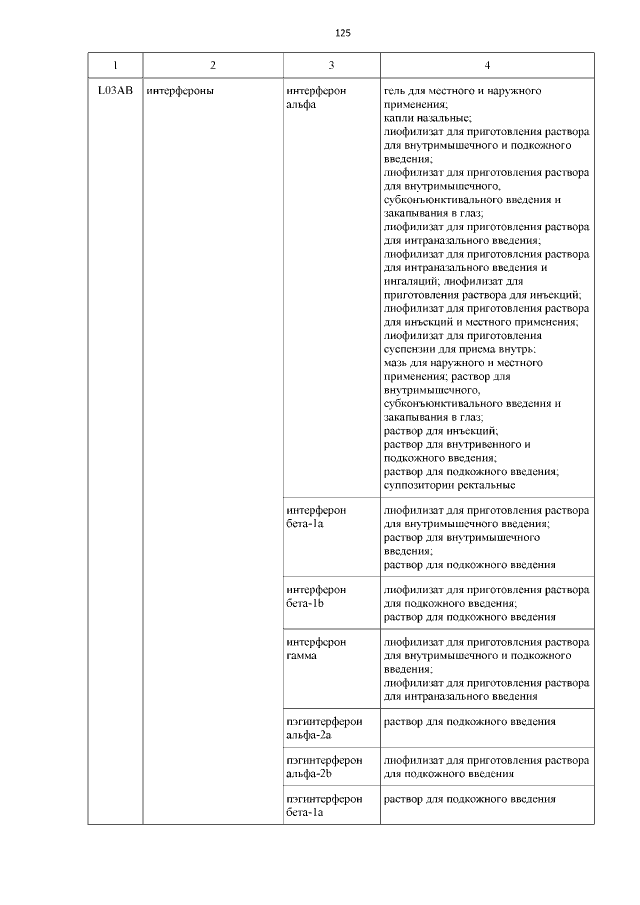 125

| 1 | 2 | 3 | 4 |
|---|---|---|---|
| L03AB | интерфероны | интерферон альфа | гель для местного и наружного применения; капли назальные; лиофилизат для приготовления раствора для внутримышечного и подкожного введения; лиофилизат для приготовления раствора для внутримышечного, субконъюнктивального введения и закапывания в глаз; лиофилизат для приготовления раствора для интраназального введения; лиофилизат для приготовления раствора для интраназального введения и ингаляций; лиофилизат для приготовления раствора для инъекций; лиофилизат для приготовления раствора для инъекций и местного применения; лиофилизат для приготовления суспензии для приема внутрь; мазь для наружного и местного применения; раствор для внутримышечного, субконъюнктивального введения и закапывания в глаз; раствор для инъекций; раствор для внутривенного и подкожного введения; раствор для подкожного введения; суппозитории ректальные |
| | | интерферон бета-1a | лиофилизат для приготовления раствора для внутримышечного введения; раствор для внутримышечного введения; раствор для подкожного введения |
| | | интерферон бета-1b | лиофилизат для приготовления раствора для подкожного введения; раствор для подкожного введения |
| | | интерферон гамма | лиофилизат для приготовления раствора для внутримышечного и подкожного введения; лиофилизат для приготовления раствора для интраназального введения |
| | | пэгинтерферон альфа-2a | раствор для подкожного введения |
| | | пэгинтерферон альфа-2b | лиофилизат для приготовления раствора для подкожного введения |
| | | пэгинтерферон бета-1a | раствор для подкожного введения |